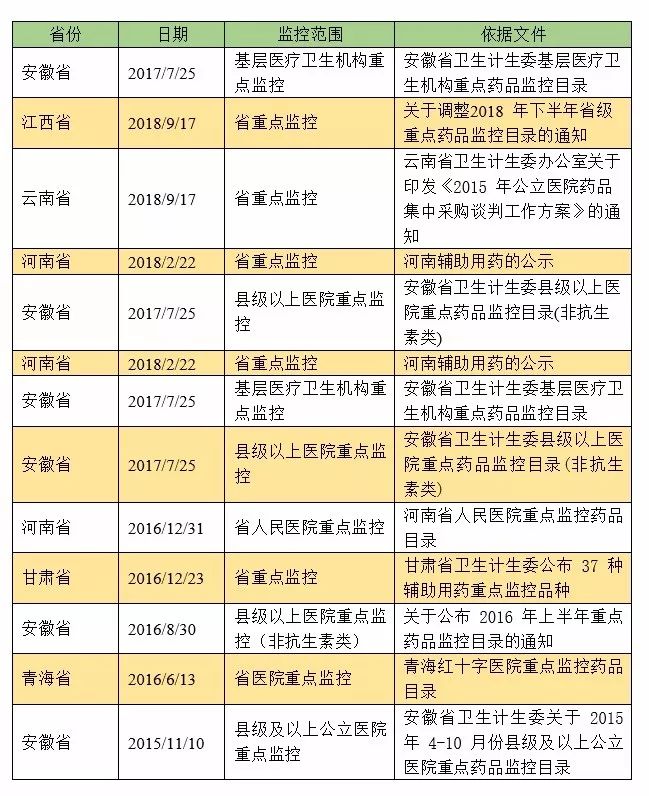 | 省份 | 日期 | 监控范围 | 依据文件 |
|---|---|---|---|
| 安徽省 | 2017/7/25 | 基层医疗卫生机构重点监控 | 安徽省卫生计生委基层医疗卫生机构重点药品监控目录 |
| 江西省 | 2018/9/17 | 省重点监控 | 关于调整2018 年下半年省级重点药品监控目录的通知 |
| 云南省 | 2018/9/17 | 省重点监控 | 云南省卫生计生委办公室关于印发《2015 年公立医院药品集中采购谈判工作方案》的通知 |
| 河南省 | 2018/2/22 | 省重点监控 | 河南辅助用药的公示 |
| 安徽省 | 2017/7/25 | 县级以上医院重点监控 | 安徽省卫生计生委县级以上医院重点药品监控目录(非抗生素类) |
| 河南省 | 2018/2/22 | 省重点监控 | 河南辅助用药的公示 |
| 安徽省 | 2017/7/25 | 基层医疗卫生机构重点监控 | 安徽省卫生计生委基层医疗卫生机构重点药品监控目录 |
| 安徽省 | 2017/7/25 | 县级以上医院重点监控 | 安徽省卫生计生委县级以上医院重点药品监控目录(非抗生素类) |
| 河南省 | 2016/12/31 | 省人民医院重点监控 | 河南省人民医院重点监控药品目录 |
| 甘肃省 | 2016/12/23 | 省重点监控 | 甘肃省卫生计生委公布 37 种辅助用药重点监控品种 |
| 安徽省 | 2016/8/30 | 县级以上医院重点监控（非抗生素类） | 关于公布 2016 年上半年重点药品监控目录的通知 |
| 青海省 | 2016/6/13 | 省医院重点监控 | 青海红十字医院重点监控药品目录 |
| 安徽省 | 2015/11/10 | 县级及以上公立医院重点监控 | 安徽省卫生计生委关于 2015 年 4-10 月份县级及以上公立医院重点药品监控目录 |